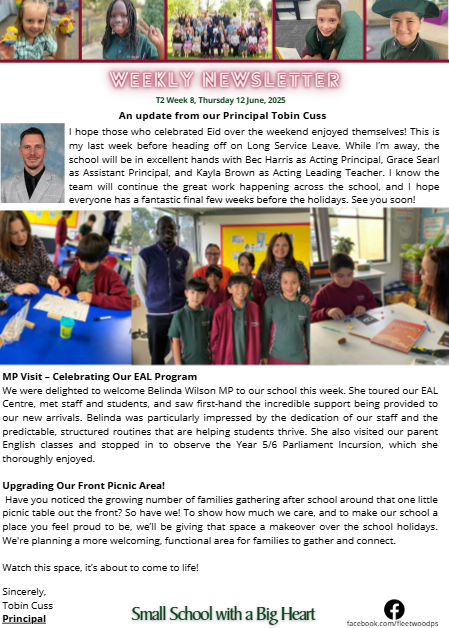 WEEKLY NEWSLETTER

T2 Week 8, Thursday 12 June, 2025

An update from our Principal Tobin Cuss

I hope those who celebrated Eid over the weekend enjoyed themselves! This is my last week before heading off on Long Service Leave. While I'm away, the school will be in excellent hands with Bec Harris as Acting Principal, Grace Searl as Assistant Principal, and Kayla Brown as Acting Leading Teacher. I know the team will continue the great work happening across the school, and I hope everyone has a fantastic final few weeks before the holidays. See you soon!

MP Visit – Celebrating Our EAL Program
We were delighted to welcome Belinda Wilson MP to our school this week. She toured our EAL Centre, met staff and students, and saw first-hand the incredible support being provided to our new arrivals. Belinda was particularly impressed by the dedication of our staff and the predictable, structured routines that are helping students thrive. She also visited our parent English classes and stopped in to observe the Year 5/6 Parliament Incursion, which she thoroughly enjoyed.

Upgrading Our Front Picnic Area!
Have you noticed the growing number of families gathering after school around that one little picnic table out the front? So have we! To show how much we care, and to make our school a place you feel proud to be, we'll be giving that space a makeover over the school holidays. We're planning a more welcoming, functional area for families to gather and connect.

Watch this space, it's about to come to life!

Sincerely,
Tobin Cuss
Principal

Small School with a Big Heart

facebook.com/fleetwoodps